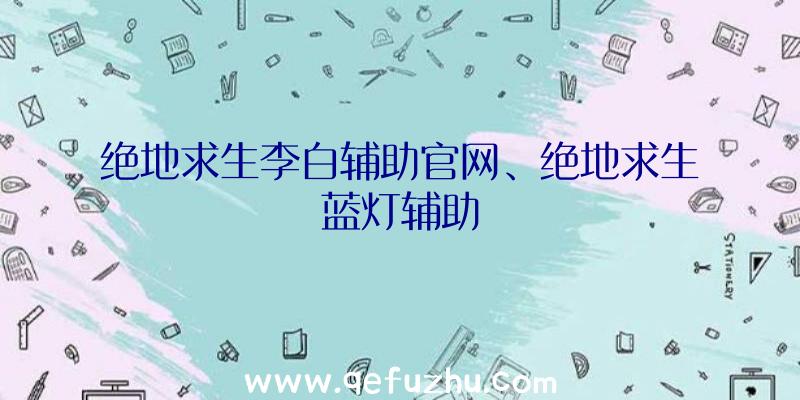 绝地求生李白辅助官网、绝地求生蓝灯辅助

STATIONERY

www.qefuzhu.com